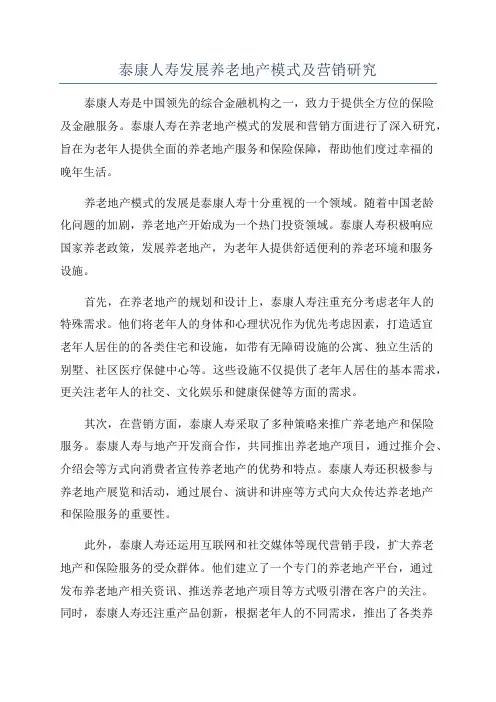 泰康人寿发展养老地产模式及营销研究

泰康人寿是中国领先的综合金融机构之一，致力于提供全方位的保险及金融服务。泰康人寿在养老地产模式的发展和营销方面进行了深入研究，旨在为老年人提供全面的养老地产服务和保险保障，帮助他们度过幸福的晚年生活。

养老地产模式的发展是泰康人寿十分重视的一个领域。随着中国老龄化问题的加剧，养老地产开始成为一个热门投资领域。泰康人寿积极响应国家养老政策，发展养老地产，为老年人提供舒适便利的养老环境和服务设施。

首先，在养老地产的规划和设计上，泰康人寿注重充分考虑老年人的特殊需求。他们将老年人的身体和心理状况作为优先考虑因素，打造适宜老年人居住的的各类住宅和设施，如带有无障碍设施的公寓、独立生活的别墅、社区医疗保健中心等。这些设施不仅提供了老年人居住的基本需求，更关注老年人的社交、文化娱乐和健康保健等方面的需求。

其次，在营销方面，泰康人寿采取了多种策略来推广养老地产和保险服务。泰康人寿与地产开发商合作，共同推出养老地产项目，通过推介会、介绍会等方式向消费者宣传养老地产的优势和特点。泰康人寿还积极参与养老地产展览和活动，通过展台、演讲和讲座等方式向大众传达养老地产和保险服务的重要性。

此外，泰康人寿还运用互联网和社交媒体等现代营销手段，扩大养老地产和保险服务的受众群体。他们建立了一个专门的养老地产平台，通过发布养老地产相关资讯、推送养老地产项目等方式吸引潜在客户的关注。同时，泰康人寿还注重产品创新，根据老年人的不同需求，推出了各类养